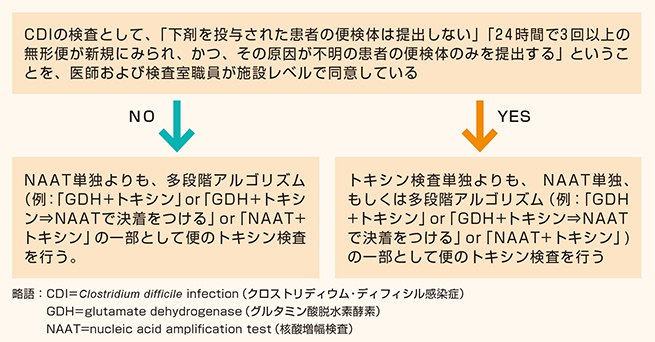 CDIの検査として、「下剤を投与された患者の便検体は提出しない」「24時間で3回以上の無形便が新規にみられ、かつ、その原因が不明の患者の便検体のみを提出する」ということを、医師および検査室職員が施設レベルで同意している

NO

YES

NAAT単独よりも、多段階アルゴリズム（例：「GDH+トキシン」or「GDH+トキシン⇒NAATで決着をつける」or「NAAT+トキシン」の一部として便のトキシン検査を行う。

トキシン検査単独よりも、NAAT単独、もしくは多段階アルゴリズム（例：「GDH+トキシン」or「GDH+トキシン⇒NAATで決着をつける」or「NAAT+トキシン」）の一部として便のトキシン検査を行う

略語：CDI=Clostridium difficile infection（クロストリディウム・ディフィシル感染症）
GDH=glutamate dehydrogenase（グルタミン酸脱水素酵素）
NAAT=nucleic acid amplification test（核酸増幅検査）